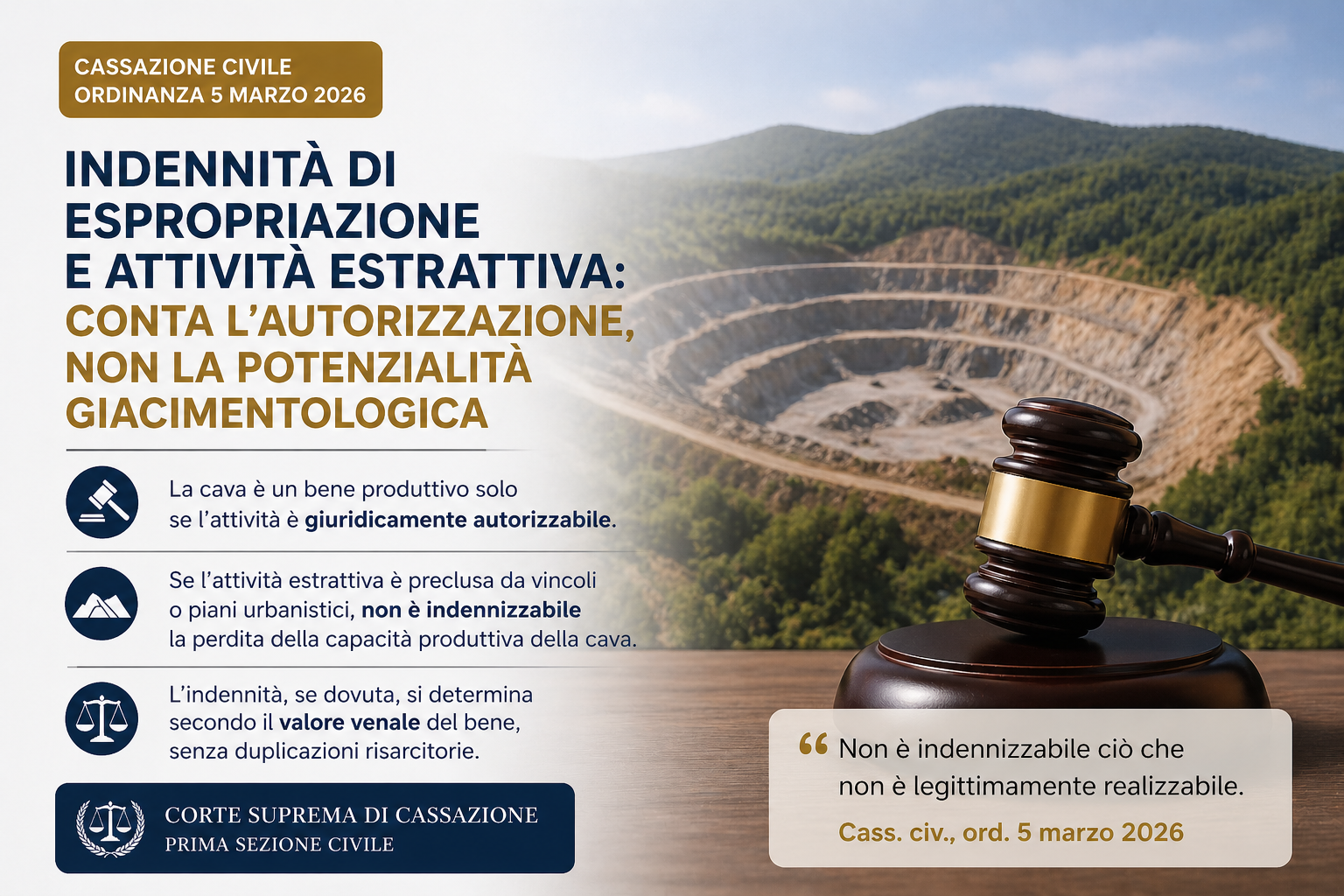 CASSAZIONE CIVILE
ORDINANZA 5 MARZO 2026

INDENNITÀ DI ESPROPRIAZIONE E ATTIVITÀ ESTRATTIVA: CONTA L'AUTORIZZAZIONE, NON LA POTENZIALITÀ GIACIMENTOLOGICA

La cava è un bene produttivo solo se l'attività è giuridicamente autorizzabile.

Se l'attività estrattiva è preclusa da vincoli o piani urbanistici, non è indennizzabile la perdita della capacità produttiva della cava.

L'indennità, se dovuta, si determina secondo il valore venale del bene, senza duplicazioni risarcitorie.

CORTE SUPREMA DI CASSAZIONE
PRIMA SEZIONE CIVILE

" Non è indennizzabile ciò che non è legittimamente realizzabile.

Cass. civ., ord. 5 marzo 2026